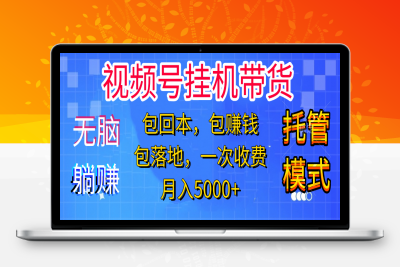 视频号挂机带货

无脑

躺赚

包回本，包赚钱

包落地，一次收费

月入5000+

托管

模式